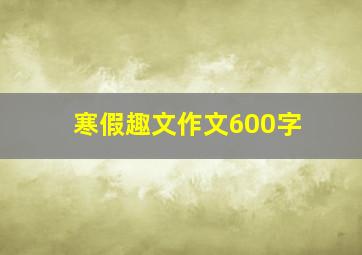 寒假趣文作文600字